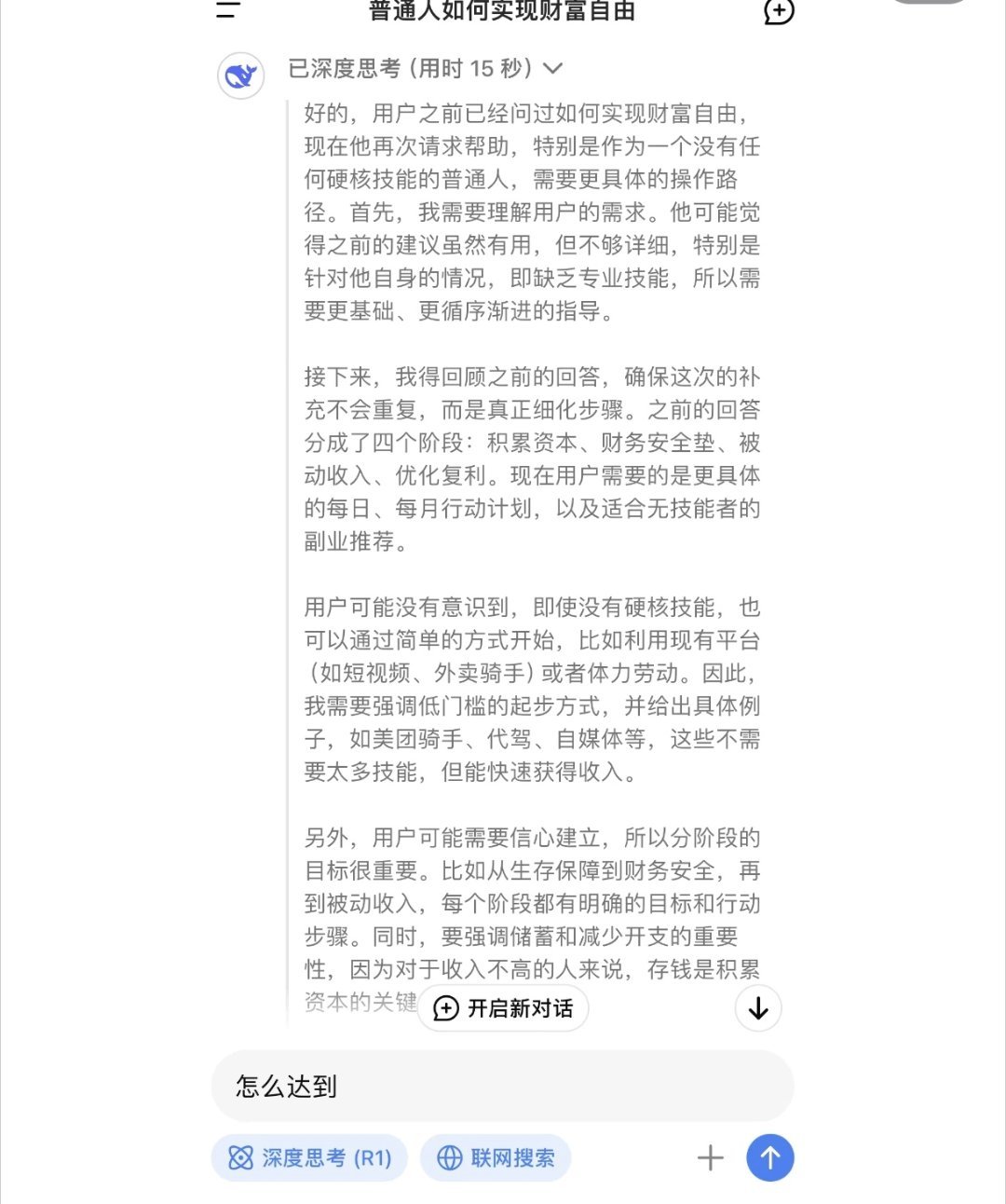 普通人如何实现财富自由

已深度思考（用时 15 秒）

好的，用户之前已经问过如何实现财富自由，现在他再次请求帮助，特别是作为一个没有任何硬核技能的普通人，需要更具体的操作路径。首先，我需要理解用户的需求。他可能觉得之前的建议虽然有用，但不够详细，特别是针对他自身的情况，即缺乏专业技能，所以需要更基础、更循序渐进的指导。

接下来，我得回顾之前的回答，确保这次的补充不会重复，而是真正细化步骤。之前的回答分成了四个阶段：积累资本、财务安全垫、被动收入、优化复利。现在用户需要的是更具体的每日、每月行动计划，以及适合无技能者的副业推荐。

用户可能没有意识到，即使没有硬核技能，也可以通过简单的方式开始，比如利用现有平台（如短视频、外卖骑手）或者体力劳动。因此，我需要强调低门槛的起步方式，并给出具体例子，如美团骑手、代驾、自媒体等，这些不需要太多技能，但能快速获得收入。

另外，用户可能需要信心建立，所以分阶段的目标很重要。比如从生存保障到财务安全，再到被动收入，每个阶段都有明确的目标和行动步骤。同时，要强调储蓄和减少开支的重要性，因为对于收入不高的人来说，存钱是积累资本的关键

开启新对话

怎么达到

深度思考 (R1)
联网搜索